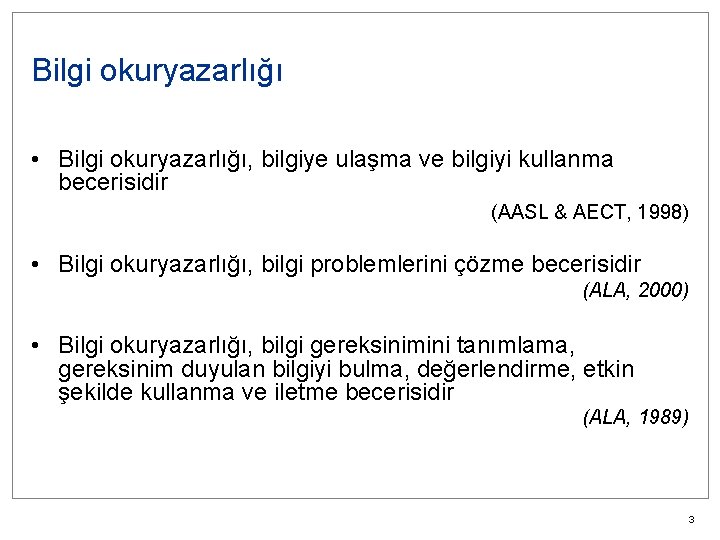 Bilgi okuryazarlığı

• Bilgi okuryazarlığı, bilgiye ulaşma ve bilgiyi kullanma becerisidir

(AASL & AECT, 1998)

• Bilgi okuryazarlığı, bilgi problemlerini çözme becerisidir

(ALA, 2000)

• Bilgi okuryazarlığı, bilgi gereksinimini tanımlama, gereksinim duyulan bilgiyi bulma, değerlendirme, etkin şekilde kullanma ve iletme becerisidir

(ALA, 1989)

3